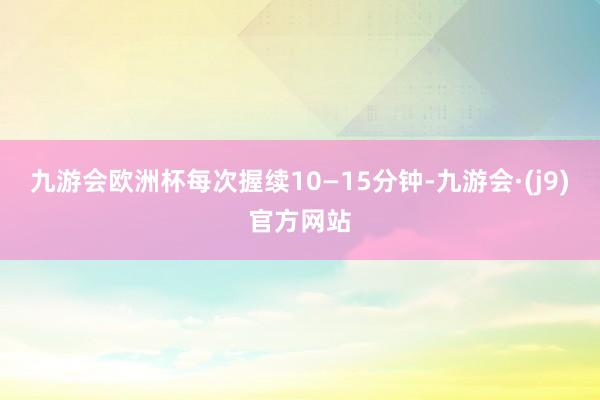 九游会欧洲杯每次握续10—15分钟-九游会·(j9)官方网站